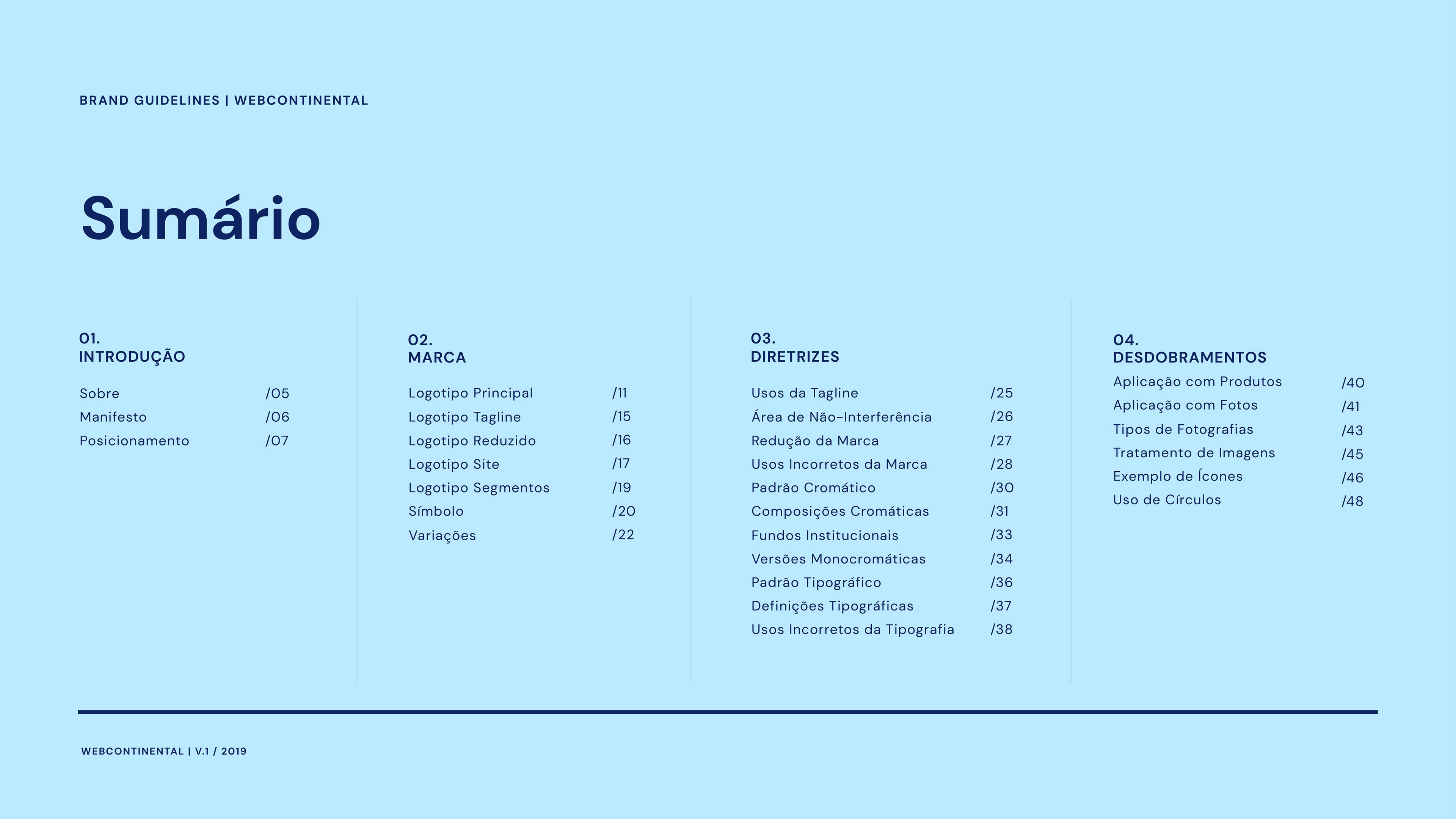 BRAND GUIDELINES | WEBCONTINENTAL

Sumário

01.
INTRODUÇÃO

Sobre /05
Manifesto /06
Posicionamento /07

02.
MARCA

Logotipo Principal /11
Logotipo Tagline /15
Logotipo Reduzido /16
Logotipo Site /17
Logotipo Segmentos /19
Símbolo /20
Variações /22

03.
DIRETRIZES

Usos da Tagline /25
Área de Não-Interferência /26
Redução da Marca /27
Usos Incorretos da Marca /28
Padrão Cromático /30
Composições Cromáticas /31
Fundos Institucionais /33
Versões Monocromáticas /34
Padrão Tipográfico /36
Definições Tipográficas /37
Usos Incorretos da Tipografia /38

04.
DESDOBRAMENTOS

Aplicação com Produtos /40
Aplicação com Fotos /41
Tipos de Fotografias /43
Tratamento de Imagens /45
Exemplo de Ícones /46
Uso de Círculos /48

WEBCONTINENTAL | V.1 / 2019